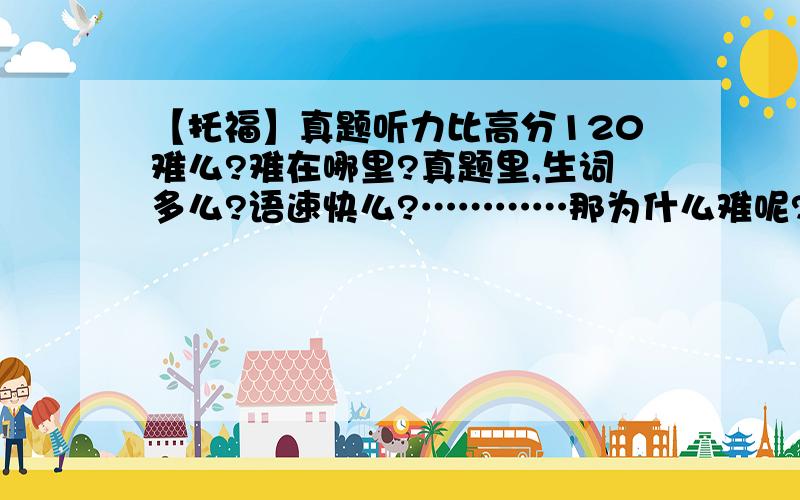 【托福】真题听力比高分120难么?难在哪里?真题里,生词多么?语速快么?…………那为什么难呢?